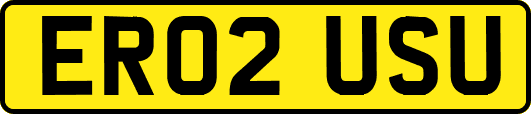 ER02 USU